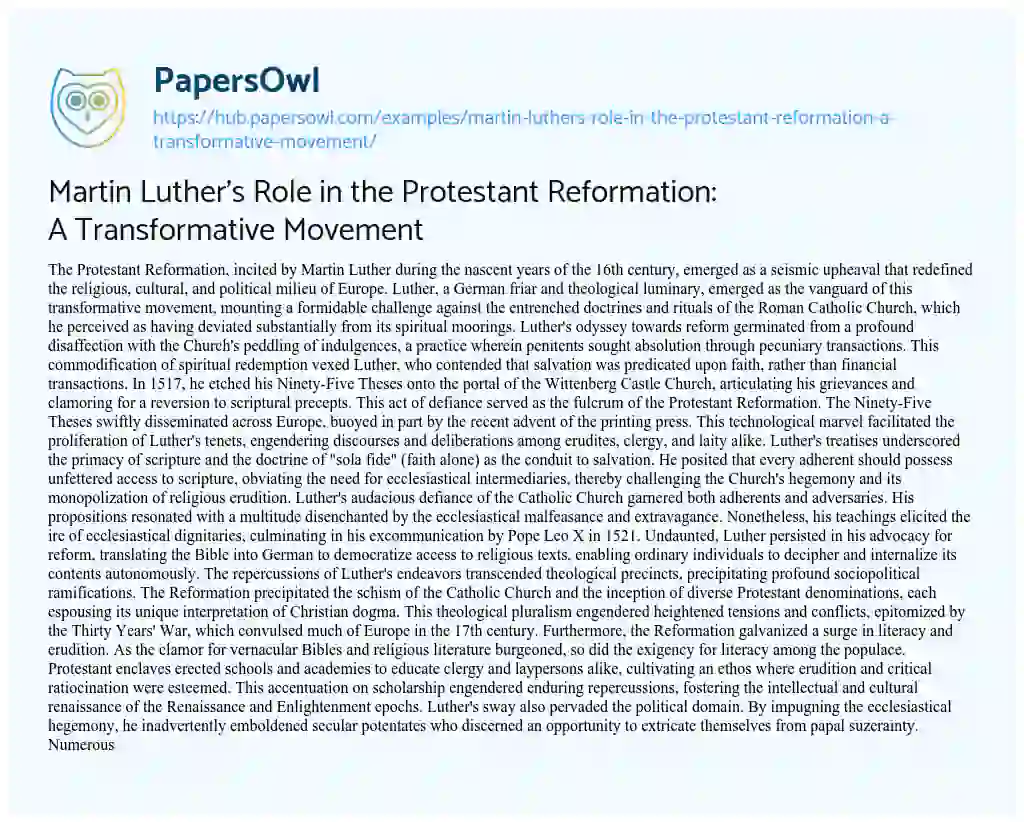 PapersOwl

https://hub.papersowl.com/examples/martin-luthers-role-in-the-protestant-reformation-a-transformative-movement/

Martin Luther's Role in the Protestant Reformation: A Transformative Movement

The Protestant Reformation, incited by Martin Luther during the nascent years of the 16th century, emerged as a seismic upheaval that redefined the religious, cultural, and political milieu of Europe. Luther, a German friar and theological luminary, emerged as the vanguard of this transformative movement, mounting a formidable challenge against the entrenched doctrines and rituals of the Roman Catholic Church, which he perceived as having deviated substantially from its spiritual moorings. Luther's odyssey towards reform germinated from a profound disaffection with the Church's peddling of indulgences, a practice wherein penitents sought absolution through pecuniary transactions. This commodification of spiritual redemption vexed Luther, who contended that salvation was predicated upon faith, rather than financial transactions. In 1517, he etched his Ninety-Five Theses onto the portal of the Wittenberg Castle Church, articulating his grievances and clamoring for a reversion to scriptural precepts. This act of defiance served as the fulcrum of the Protestant Reformation. The Ninety-Five Theses swiftly disseminated across Europe, buoyed in part by the recent advent of the printing press. This technological marvel facilitated the proliferation of Luther's tenets, engendering discourses and deliberations among erudites, clergy, and laity alike. Luther's treatises underscored the primacy of scripture and the doctrine of "sola fide" (faith alone) as the conduit to salvation. He posited that every adherent should possess unfettered access to scripture, obviating the need for ecclesiastical intermediaries, thereby challenging the Church's hegemony and its monopolization of religious erudition. Luther's audacious defiance of the Catholic Church garnered both adherents and adversaries. His propositions resonated with a multitude disenchanted by the ecclesiastical malfeasance and extravagance. Nonetheless, his teachings elicited the ire of ecclesiastical dignitaries, culminating in his excommunication by Pope Leo X in 1521. Undaunted, Luther persisted in his advocacy for reform, translating the Bible into German to democratize access to religious texts, enabling ordinary individuals to decipher and internalize its contents autonomously. The repercussions of Luther's endeavors transcended theological precincts, precipitating profound sociopolitical ramifications. The Reformation precipitated the schism of the Catholic Church and the inception of diverse Protestant denominations, each espousing its unique interpretation of Christian dogma. This theological pluralism engendered heightened tensions and conflicts, epitomized by the Thirty Years' War, which convulsed much of Europe in the 17th century. Furthermore, the Reformation galvanized a surge in literacy and erudition. As the clamor for vernacular Bibles and religious literature burgeoned, so did the exigency for literacy among the populace. Protestant enclaves erected schools and academies to educate clergy and laypersons alike, cultivating an ethos where erudition and critical ratiocination were esteemed. This accentuation on scholarship engendered enduring repercussions, fostering the intellectual and cultural renaissance of the Renaissance and Enlightenment epochs. Luther's sway also pervaded the political domain. By impugning the ecclesiastical hegemony, he inadvertently emboldened secular potentates who discerned an opportunity to extricate themselves from papal suzerainty. Numerous